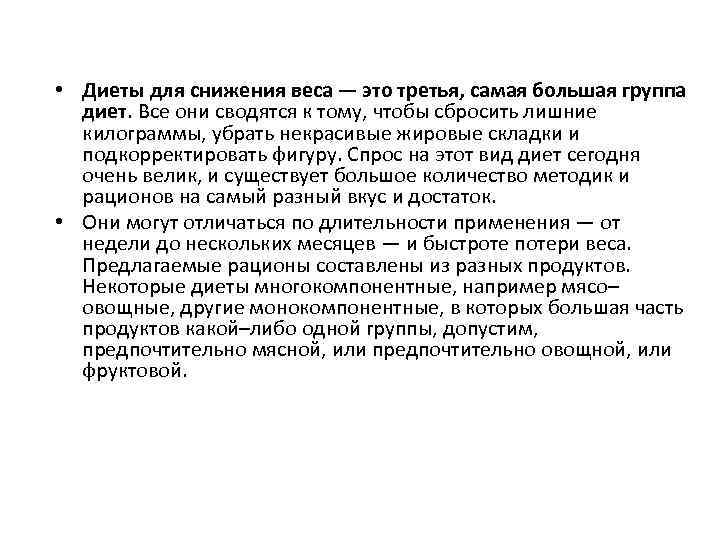 • Диеты для снижения веса — это третья, самая большая группа диет. Все они сводятся к тому, чтобы сбросить лишние килограммы, убрать некрасивые жировые складки и подкорректировать фигуру. Спрос на этот вид диет сегодня очень велик, и существует большое количество методик и рационов на самый разный вкус и достаток.

• Они могут отличаться по длительности применения — от недели до нескольких месяцев — и быстроте потери веса. Предлагаемые рационы составлены из разных продуктов. Некоторые диеты многокомпонентные, например мясо–овощные, другие монокомпонентные, в которых большая часть продуктов какой–либо одной группы, допустим, предпочтительно мясной, или предпочтительно овощной, или фруктовой.